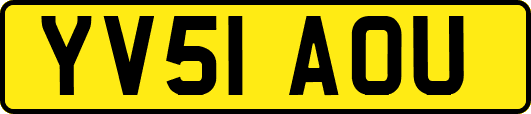 YV51 AOU